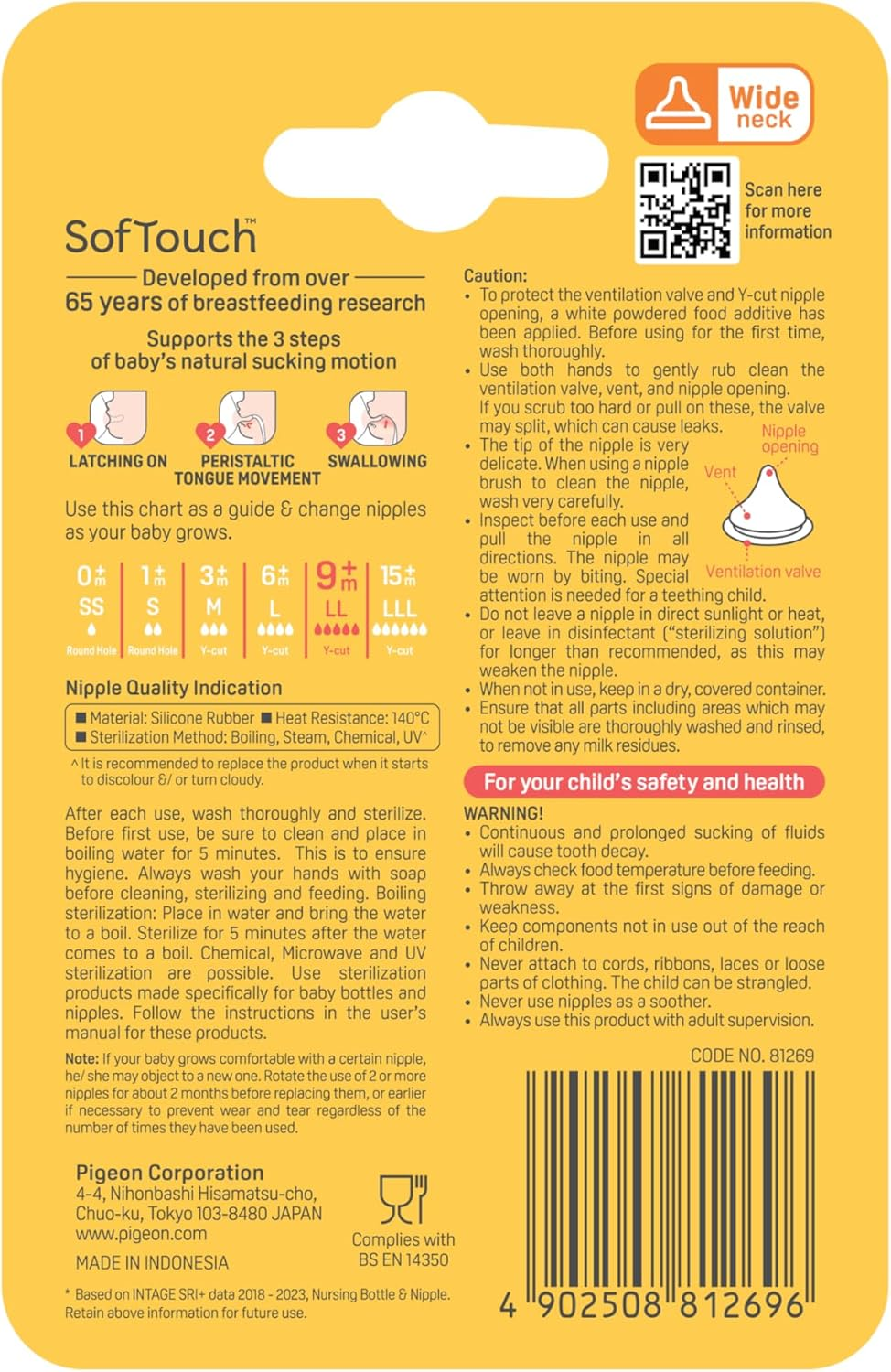 Wide neck

Scan here for more information

SofTouch™

Developed from over 65 years of breastfeeding research

Supports the 3 steps of baby's natural sucking motion

1 LATCHING ON
2 PERISTALTIC TONGUE MOVEMENT
3 SWALLOWING

Use this chart as a guide & change nipples as your baby grows.

| 0+m | 1+m | 3+m | 6+m | 9+m | 15+m |
|---|---|---|---|---|---|
| SS | S | M | L | LL | LLL |
| Round Hole | Round Hole | Y-cut | Y-cut | Y-cut | Y-cut |

Nipple Quality Indication

■ Material: Silicone Rubber ■ Heat Resistance: 140°C
■ Sterilization Method: Boiling, Steam, Chemical, UV^

^ It is recommended to replace the product when it starts to discolour &/ or turn cloudy.

After each use, wash thoroughly and sterilize. Before first use, be sure to clean and place in boiling water for 5 minutes. This is to ensure hygiene. Always wash your hands with soap before cleaning, sterilizing and feeding. Boiling sterilization: Place in water and bring the water to a boil. Sterilize for 5 minutes after the water comes to a boil. Chemical, Microwave and UV sterilization are possible. Use sterilization products made specifically for baby bottles and nipples. Follow the instructions in the user's manual for these products.

Note: If your baby grows comfortable with a certain nipple, he/ she may object to a new one. Rotate the use of 2 or more nipples for about 2 months before replacing them, or earlier if necessary to prevent wear and tear regardless of the number of times they have been used.

Pigeon Corporation
4-4, Nihonbashi Hisamatsu-cho,
Chuo-ku, Tokyo 103-8480 JAPAN
www.pigeon.com
MADE IN INDONESIA

Complies with BS EN 14350

* Based on INTAGE SRI+ data 2018 - 2023, Nursing Bottle & Nipple.
Retain above information for future use.

Caution:
• To protect the ventilation valve and Y-cut nipple opening, a white powdered food additive has been applied. Before using for the first time, wash thoroughly.
• Use both hands to gently rub clean the ventilation valve, vent, and nipple opening. If you scrub too hard or pull on these, the valve may split, which can cause leaks.
• The tip of the nipple is very delicate. When using a nipple brush to clean the nipple, wash very carefully.
• Inspect before each use and pull the nipple in all directions. The nipple may be worn by biting. Special attention is needed for a teething child.
• Do not leave a nipple in direct sunlight or heat, or leave in disinfectant ("sterilizing solution") for longer than recommended, as this may weaken the nipple.
• When not in use, keep in a dry, covered container.
• Ensure that all parts including areas which may not be visible are thoroughly washed and rinsed, to remove any milk residues.

Nipple opening
Vent
Ventilation valve

For your child's safety and health

WARNING!
• Continuous and prolonged sucking of fluids will cause tooth decay.
• Always check food temperature before feeding.
• Throw away at the first signs of damage or weakness.
• Keep components not in use out of the reach of children.
• Never attach to cords, ribbons, laces or loose parts of clothing. The child can be strangled.
• Never use nipples as a soother.
• Always use this product with adult supervision.

CODE NO. 81269

4 902508 812696